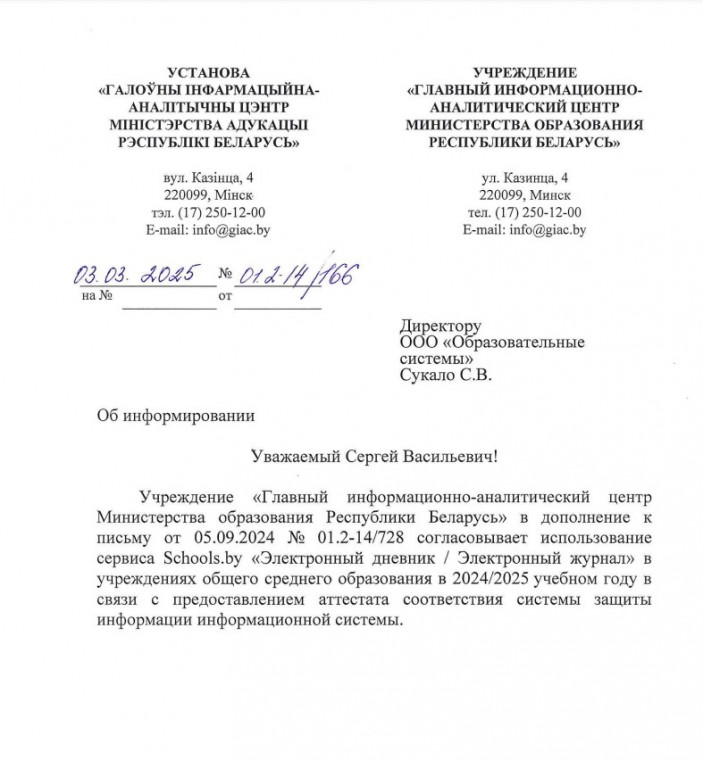 УСТАНОВА
«ГАЛОЎНЫ ІНФАРМАЦЫЙНА-АНАЛІТЫЧНЫ ЦЭНТР МІНІСТЭРСТВА АДУКАЦЫІ РЭСПУБЛІКІ БЕЛАРУСЬ»

вул. Казінца, 4
220099, Мінск
тэл. (17) 250-12-00
E-mail: info@giac.by

УЧРЕЖДЕНИЕ
«ГЛАВНЫЙ ИНФОРМАЦИОННО-АНАЛИТИЧЕСКИЙ ЦЕНТР МИНИСТЕРСТВА ОБРАЗОВАНИЯ РЕСПУБЛИКИ БЕЛАРУСЬ»

ул. Казинца, 4
220099, Минск
тел. (17) 250-12-00
E-mail: info@giac.by

03.03.2025 № 01.2-14/166
на № ____________ от ____________

Директору
ООО «Образовательные системы»
Сукало С.В.

Об информировании

Уважаемый Сергей Васильевич!

Учреждение «Главный информационно-аналитический центр Министерства образования Республики Беларусь» в дополнение к письму от 05.09.2024 № 01.2-14/728 согласовывает использование сервиса Schools.by «Электронный дневник / Электронный журнал» в учреждениях общего среднего образования в 2024/2025 учебном году в связи с предоставлением аттестата соответствия системы защиты информации информационной системы.